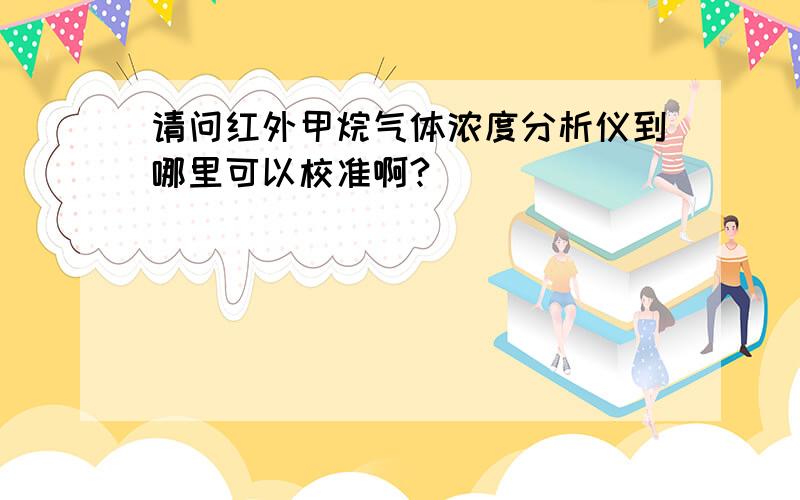 请问红外甲烷气体浓度分析仪到哪里可以校准啊?